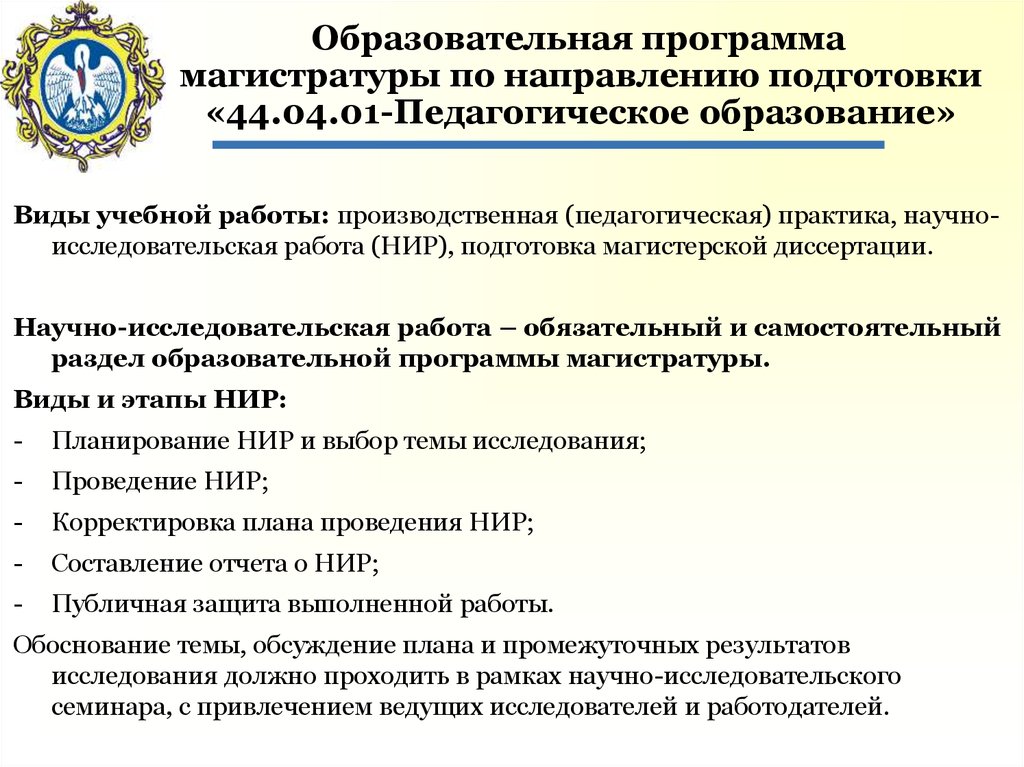 Образовательная программа магистратуры по направлению подготовки «44.04.01-Педагогическое образование»

Виды учебной работы: производственная (педагогическая) практика, научно-исследовательская работа (НИР), подготовка магистерской диссертации.

Научно-исследовательская работа – обязательный и самостоятельный раздел образовательной программы магистратуры.

Виды и этапы НИР:

- Планирование НИР и выбор темы исследования;
- Проведение НИР;
- Корректировка плана проведения НИР;
- Составление отчета о НИР;
- Публичная защита выполненной работы.

Обоснование темы, обсуждение плана и промежуточных результатов исследования должно проходить в рамках научно-исследовательского семинара, с привлечением ведущих исследователей и работодателей.